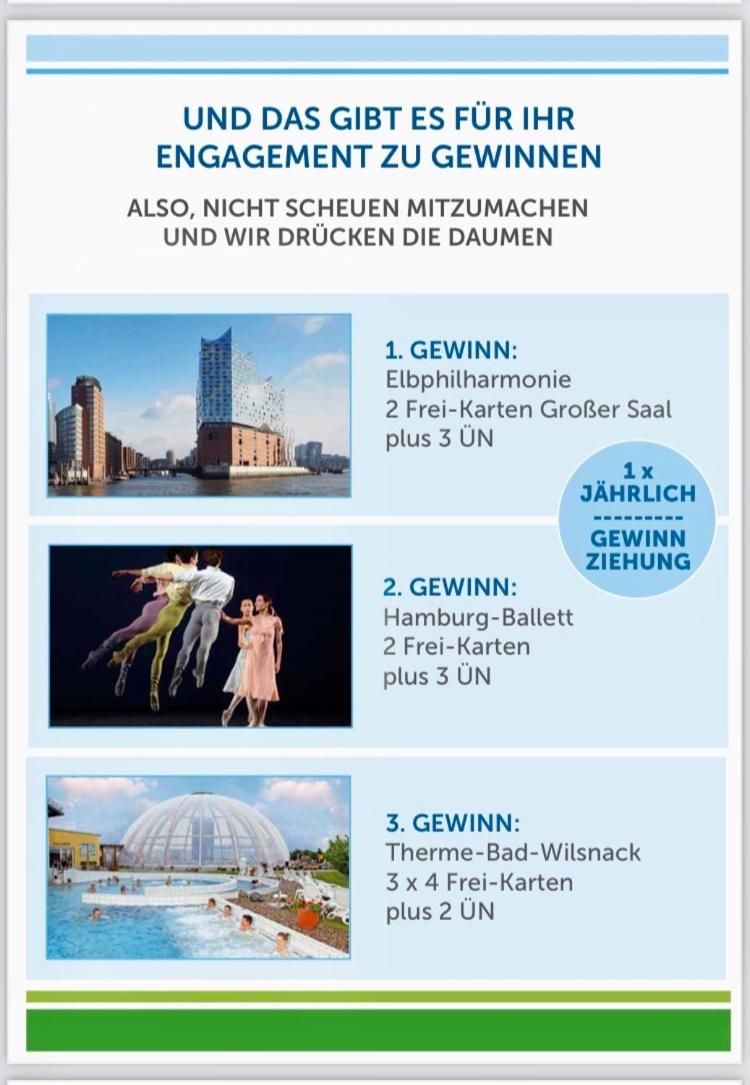 UND DAS GIBT ES FÜR IHR ENGAGEMENT ZU GEWINNEN

ALSO, NICHT SCHEUEN MITZUMACHEN UND WIR DRÜCKEN DIE DAUMEN

1. GEWINN:
Elbphilharmonie
2 Frei-Karten Großer Saal
plus 3 ÜN

1 x
JÄHRLICH
---------
GEWINN
ZIEHUNG

2. GEWINN:
Hamburg-Ballett
2 Frei-Karten
plus 3 ÜN

3. GEWINN:
Therme-Bad-Wilsnack
3 x 4 Frei-Karten
plus 2 ÜN